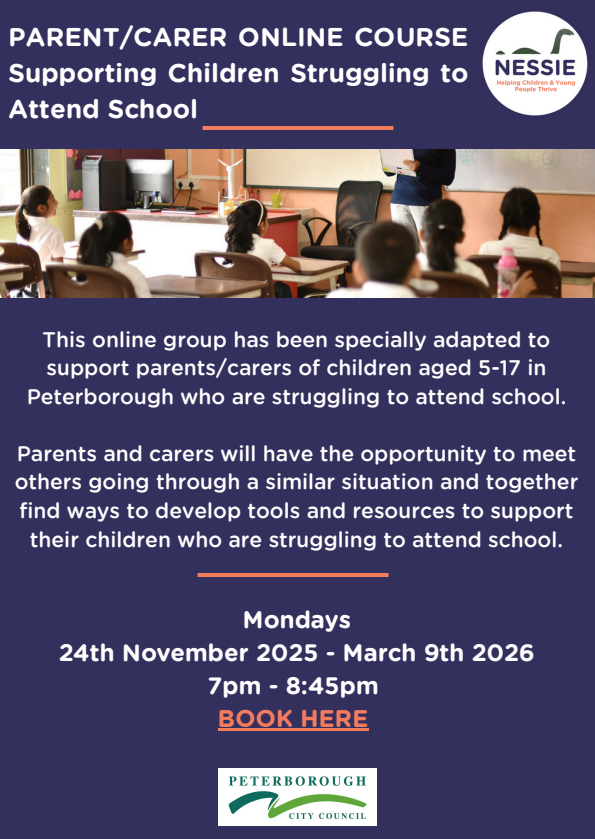 PARENT/CARER ONLINE COURSE
Supporting Children Struggling to Attend School

NESSIE
Helping Children & Young People Thrive

This online group has been specially adapted to support parents/carers of children aged 5-17 in Peterborough who are struggling to attend school.

Parents and carers will have the opportunity to meet others going through a similar situation and together find ways to develop tools and resources to support their children who are struggling to attend school.

Mondays
24th November 2025 - March 9th 2026
7pm - 8:45pm
BOOK HERE

PETERBOROUGH
CITY COUNCIL